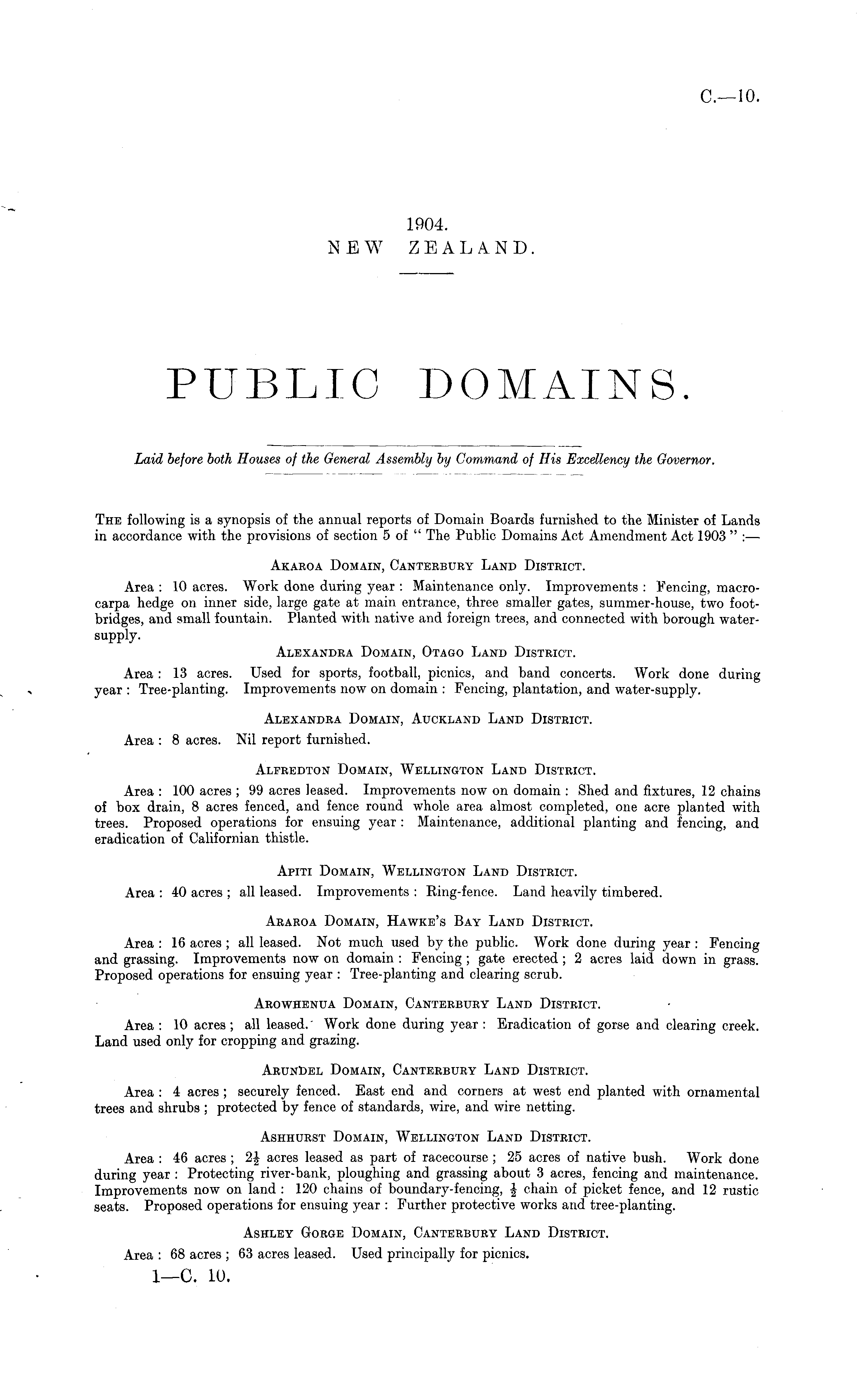 C.—10.

1904.
NEW ZEALAND.

PUBLIC DOMAINS.

Laid before both Houses of the General Assembly by Command of His Excellency the Governor.

The following is a synopsis of the annual reports of Domain Boards furnished to the Minister of Lands in accordance with the provisions of section 5 of "The Public Domains Act Amendment Act 1903":—

Akaroa Domain, Canterbury Land District.

Area: 10 acres. Work done during year: Maintenance only. Improvements: Fencing, macrocarpa hedge on inner side, large gate at main entrance, three smaller gates, summer-house, two footbridges, and small fountain. Planted with native and foreign trees, and connected with borough water-supply.

Alexandra Domain, Otago Land District.

Area: 13 acres. Used for sports, football, picnics, and band concerts. Work done during year: Tree-planting. Improvements now on domain: Fencing, plantation, and water-supply.

Alexandra Domain, Auckland Land District.

Area: 8 acres. Nil report furnished.

Alfredton Domain, Wellington Land District.

Area: 100 acres; 99 acres leased. Improvements now on domain: Shed and fixtures, 12 chains of box drain, 8 acres fenced, and fence round whole area almost completed, one acre planted with trees. Proposed operations for ensuing year: Maintenance, additional planting and fencing, and eradication of Californian thistle.

Apiti Domain, Wellington Land District.

Area: 40 acres; all leased. Improvements: Ring-fence. Land heavily timbered.

Araroa Domain, Hawke's Bay Land District.

Area: 16 acres; all leased. Not much used by the public. Work done during year: Fencing and grassing. Improvements now on domain: Fencing; gate erected; 2 acres laid down in grass. Proposed operations for ensuing year: Tree-planting and clearing scrub.

Arowhenua Domain, Canterbury Land District.

Area: 10 acres; all leased. Work done during year: Eradication of gorse and clearing creek. Land used only for cropping and grazing.

Arundel Domain, Canterbury Land District.

Area: 4 acres; securely fenced. East end and corners at west end planted with ornamental trees and shrubs; protected by fence of standards, wire, and wire netting.

Ashhurst Domain, Wellington Land District.

Area: 46 acres; $2\frac{1}{2}$ acres leased as part of racecourse; 25 acres of native bush. Work done during year: Protecting river-bank, ploughing and grassing about 3 acres, fencing and maintenance. Improvements now on land: 120 chains of boundary-fencing, $\frac{1}{2}$ chain of picket fence, and 12 rustic seats. Proposed operations for ensuing year: Further protective works and tree-planting.

Ashley Gorge Domain, Canterbury Land District.

Area: 68 acres; 63 acres leased. Used principally for picnics.

1—C. 10.